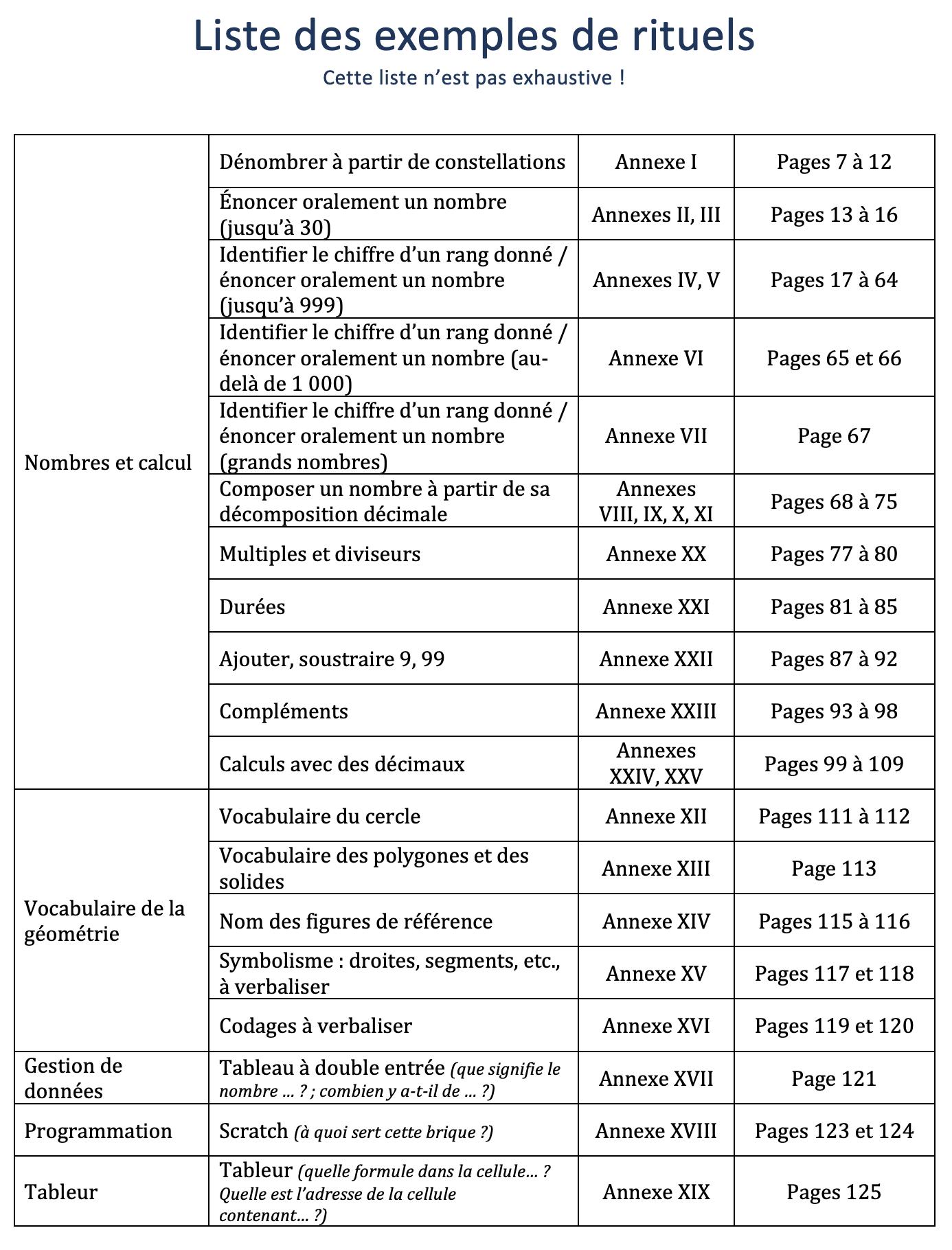 Liste des exemples de rituels

Cette liste n'est pas exhaustive !

| | | | |
|---|---|---|---|
| Nombres et calcul | Dénombrer à partir de constellations | Annexe I | Pages 7 à 12 |
| | Énoncer oralement un nombre (jusqu'à 30) | Annexes II, III | Pages 13 à 16 |
| | Identifier le chiffre d'un rang donné / énoncer oralement un nombre (jusqu'à 999) | Annexes IV, V | Pages 17 à 64 |
| | Identifier le chiffre d'un rang donné / énoncer oralement un nombre (au-delà de 1 000) | Annexe VI | Pages 65 et 66 |
| | Identifier le chiffre d'un rang donné / énoncer oralement un nombre (grands nombres) | Annexe VII | Page 67 |
| | Composer un nombre à partir de sa décomposition décimale | Annexes VIII, IX, X, XI | Pages 68 à 75 |
| | Multiples et diviseurs | Annexe XX | Pages 77 à 80 |
| | Durées | Annexe XXI | Pages 81 à 85 |
| | Ajouter, soustraire 9, 99 | Annexe XXII | Pages 87 à 92 |
| | Compléments | Annexe XXIII | Pages 93 à 98 |
| | Calculs avec des décimaux | Annexes XXIV, XXV | Pages 99 à 109 |
| Vocabulaire de la géométrie | Vocabulaire du cercle | Annexe XII | Pages 111 à 112 |
| | Vocabulaire des polygones et des solides | Annexe XIII | Page 113 |
| | Nom des figures de référence | Annexe XIV | Pages 115 à 116 |
| | Symbolisme : droites, segments, etc., à verbaliser | Annexe XV | Pages 117 et 118 |
| | Codages à verbaliser | Annexe XVI | Pages 119 et 120 |
| Gestion de données | Tableau à double entrée (que signifie le nombre ... ? ; combien y a-t-il de ... ?) | Annexe XVII | Page 121 |
| Programmation | Scratch (à quoi sert cette brique ?) | Annexe XVIII | Pages 123 et 124 |
| Tableur | Tableur (quelle formule dans la cellule... ? Quelle est l'adresse de la cellule contenant... ?) | Annexe XIX | Pages 125 |